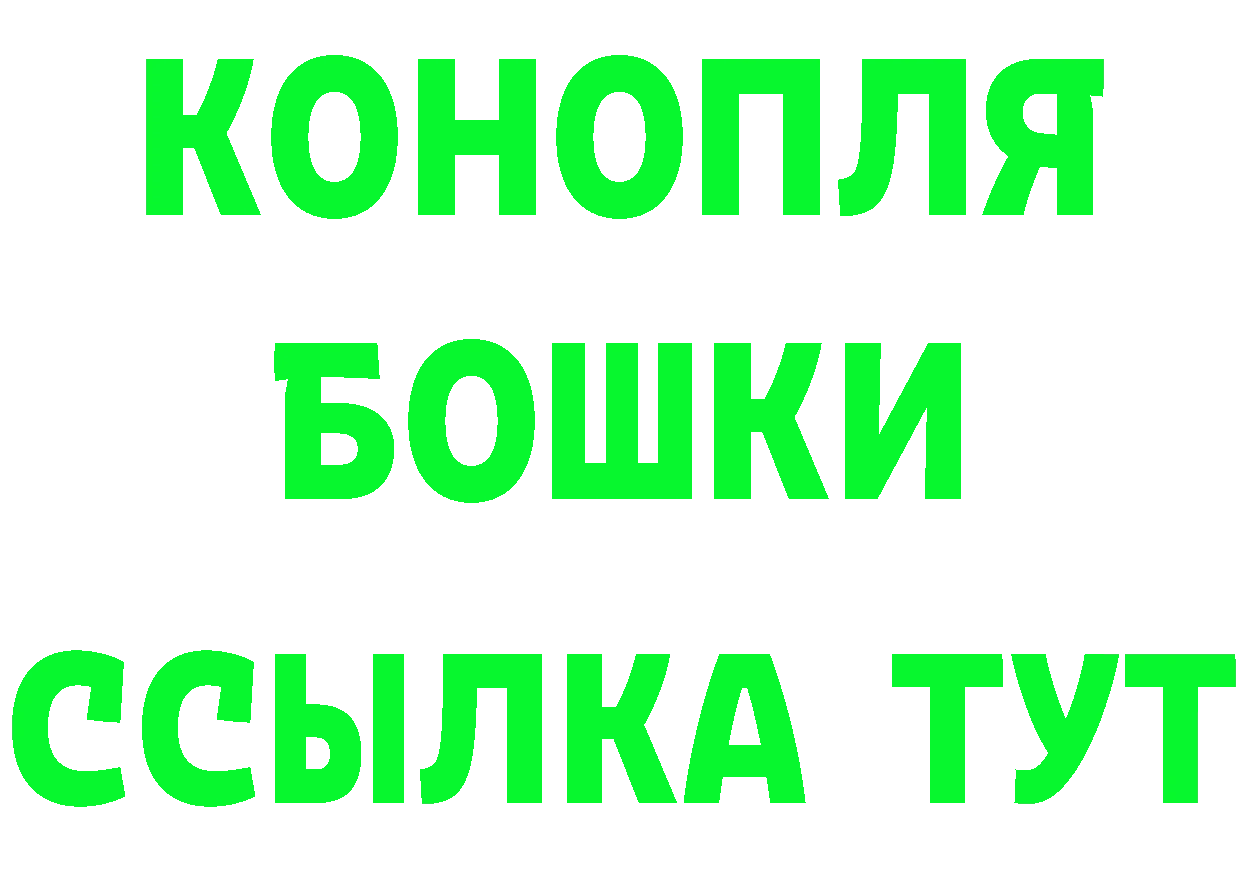 КОНОПЛЯ
БОШКИ
ССЫЛКА ТУТ